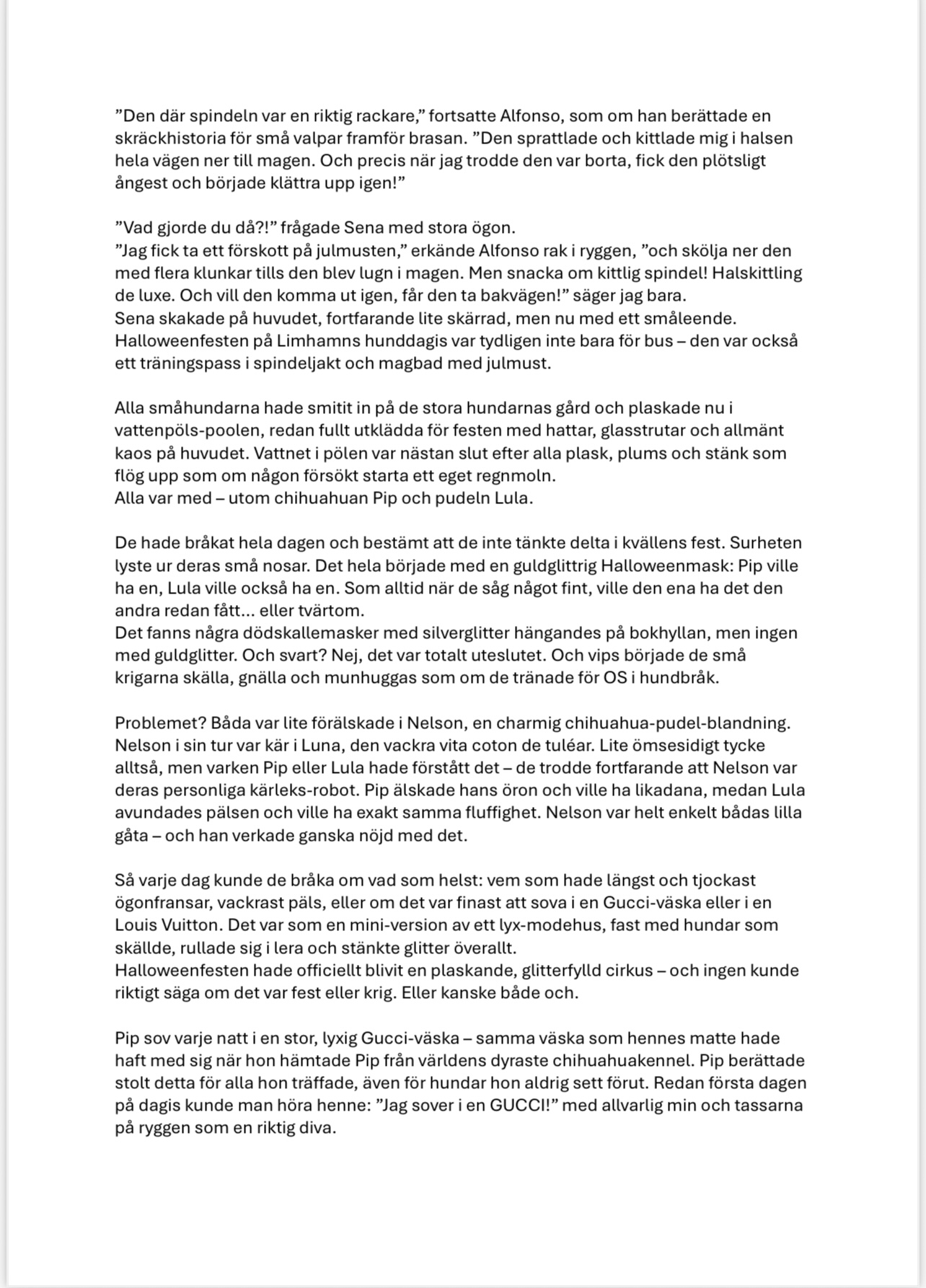 ”Den där spindeln var en riktig rackare,” fortsatte Alfonso, som om han berättade en skräckhistoria för små valpar framför brasan. ”Den sprattlade och kittlade mig i halsen hela vägen ner till magen. Och precis när jag trodde den var borta, fick den plötsligt ångest och började klättra upp igen!”

”Vad gjorde du då?!” frågade Sena med stora ögon.
”Jag fick ta ett förskott på julmusten,” erkände Alfonso rak i ryggen, ”och skölja ner den med flera klunkar tills den blev lugn i magen. Men snacka om kittlig spindel! Halskittling de luxe. Och vill den komma ut igen, får den ta bakvägen!” säger jag bara.
Sena skakade på huvudet, fortfarande lite skärrad, men nu med ett småleende. Halloweenfesten på Limhamns hunddagis var tydligen inte bara för bus – den var också ett träningspass i spindeljakt och magbad med julmust.

Alla småhundarna hade smitit in på de stora hundarnas gård och plaskade nu i vattenpöls-poolen, redan fullt utklädda för festen med hattar, glasstrutar och allmänt kaos på huvudet. Vattnet i pölen var nästan slut efter alla plask, plums och stänk som flög upp som om någon försökt starta ett eget regnmoln.
Alla var med – utom chihuahuan Pip och pudeln Lula.

De hade bråkat hela dagen och bestämt att de inte tänkte delta i kvällens fest. Surheten lyste ur deras små nosar. Det hela började med en guldglittrig Halloweenmask: Pip ville ha en, Lula ville också ha en. Som alltid när de såg något fint, ville den ena ha det den andra redan fått… eller tvärtom.
Det fanns några dödskallemasker med silverglitter hängandes på bokhyllan, men ingen med guldglitter. Och svart? Nej, det var totalt uteslutet. Och vips började de små krigarna skälla, gnälla och munhuggas som om de tränade för OS i hundbråk.

Problemet? Båda var lite förälskade i Nelson, en charmig chihuahua-pudel-blandning. Nelson i sin tur var kär i Luna, den vackra vita coton de tuléar. Lite ömsesidigt tycke alltså, men varken Pip eller Lula hade förstått det – de trodde fortfarande att Nelson var deras personliga kärleks-robot. Pip älskade hans öron och ville ha likadana, medan Lula avundades pälsen och ville ha exakt samma fluffighet. Nelson var helt enkelt bådas lilla gåta – och han verkade ganska nöjd med det.

Så varje dag kunde de bråka om vad som helst: vem som hade längst och tjockast ögonfransar, vackrast päls, eller om det var finast att sova i en Gucci-väska eller i en Louis Vuitton. Det var som en mini-version av ett lyx-modehus, fast med hundar som skällde, rullade sig i lera och stänkte glitter överallt.
Halloweenfesten hade officiellt blivit en plaskande, glitterfylld cirkus – och ingen kunde riktigt säga om det var fest eller krig. Eller kanske både och.

Pip sov varje natt i en stor, lyxig Gucci-väska – samma väska som hennes matte hade haft med sig när hon hämtade Pip från världens dyraste chihuahuakennel. Pip berättade stolt detta för alla hon träffade, även för hundar hon aldrig sett förut. Redan första dagen på dagis kunde man höra henne: ”Jag sover i en GUCCI!” med allvarlig min och tassarna på ryggen som en riktig diva.